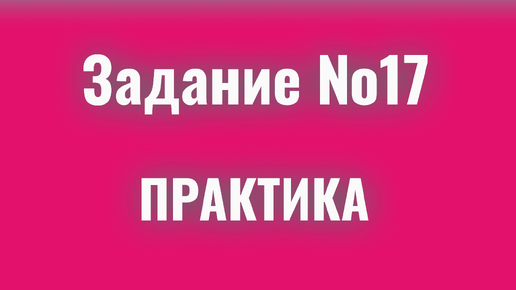 Задание No17

ПРАКТИКА